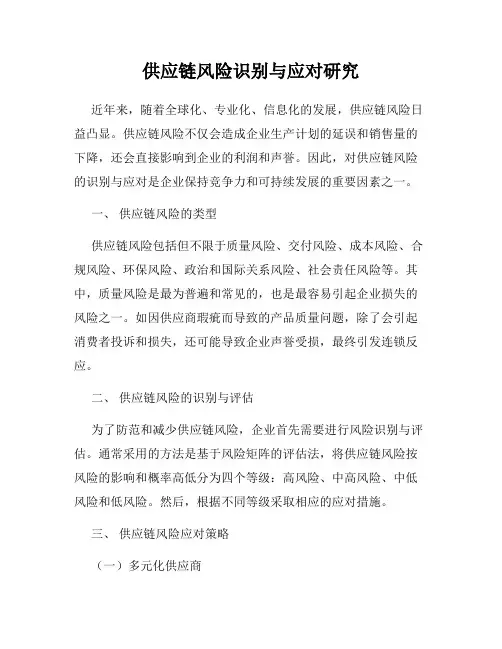 供应链风险识别与应对研究

近年来，随着全球化、专业化、信息化的发展，供应链风险日益凸显。供应链风险不仅会造成企业生产计划的延误和销售量的下降，还会直接影响到企业的利润和声誉。因此，对供应链风险的识别与应对是企业保持竞争力和可持续发展的重要因素之一。

一、 供应链风险的类型

供应链风险包括但不限于质量风险、交付风险、成本风险、合规风险、环保风险、政治和国际关系风险、社会责任风险等。其中，质量风险是最为普遍和常见的，也是最容易引起企业损失的风险之一。如因供应商瑕疵而导致的产品质量问题，除了会引起消费者投诉和损失，还可能导致企业声誉受损，最终引发连锁反应。

二、 供应链风险的识别与评估

为了防范和减少供应链风险，企业首先需要进行风险识别与评估。通常采用的方法是基于风险矩阵的评估法，将供应链风险按风险的影响和概率高低分为四个等级：高风险、中高风险、中低风险和低风险。然后，根据不同等级采取相应的应对措施。

三、 供应链风险应对策略

（一）多元化供应商